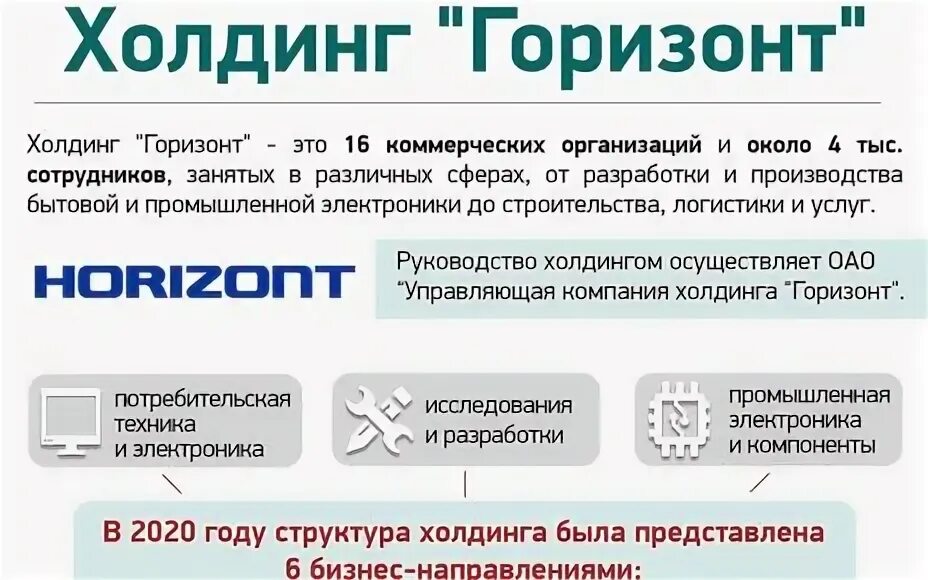 Холдинг "Горизонт"

Холдинг "Горизонт" - это 16 коммерческих организаций и около 4 тыс. сотрудников, занятых в различных сферах, от разработки и производства бытовой и промышленной электроники до строительства, логистики и услуг.

HORIZONT

Руководство холдингом осуществляет ОАО "Управляющая компания холдинга "Горизонт".

потребительская техника и электроника

исследования и разработки

промышленная электроника и компоненты

В 2020 году структура холдинга была представлена 6 бизнес-направлениями: